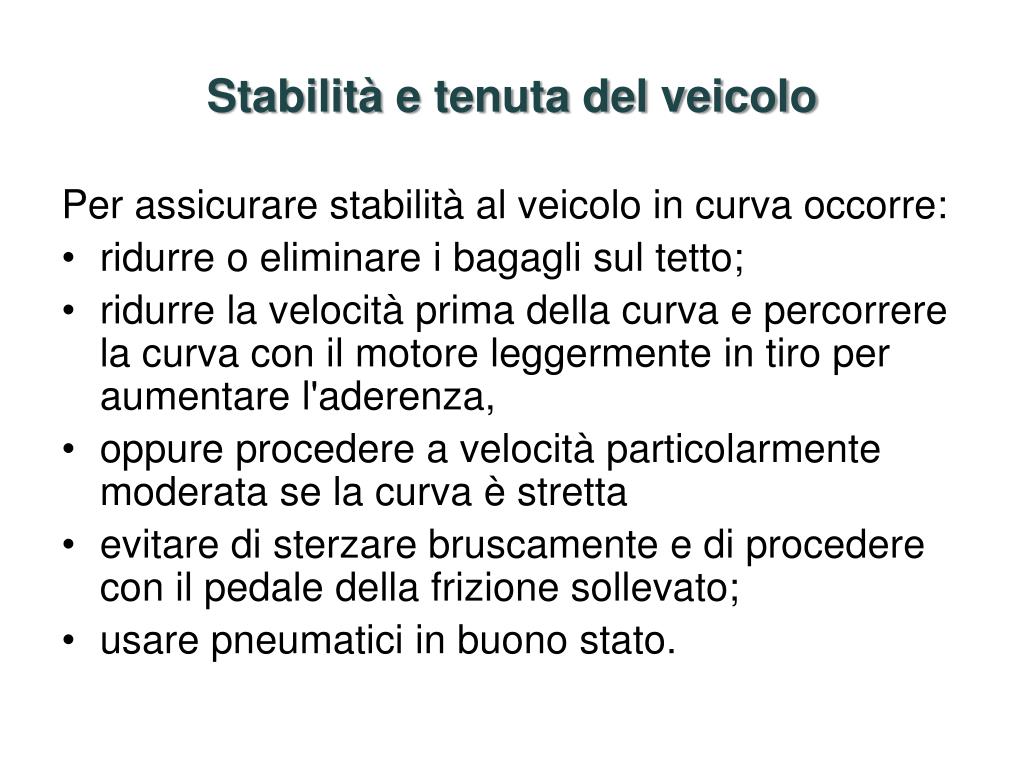 Stabilità e tenuta del veicolo

Per assicurare stabilità al veicolo in curva occorre:
• ridurre o eliminare i bagagli sul tetto;
• ridurre la velocità prima della curva e percorrere la curva con il motore leggermente in tiro per aumentare l'aderenza,
• oppure procedere a velocità particolarmente moderata se la curva è stretta
• evitare di sterzare bruscamente e di procedere con il pedale della frizione sollevato;
• usare pneumatici in buono stato.